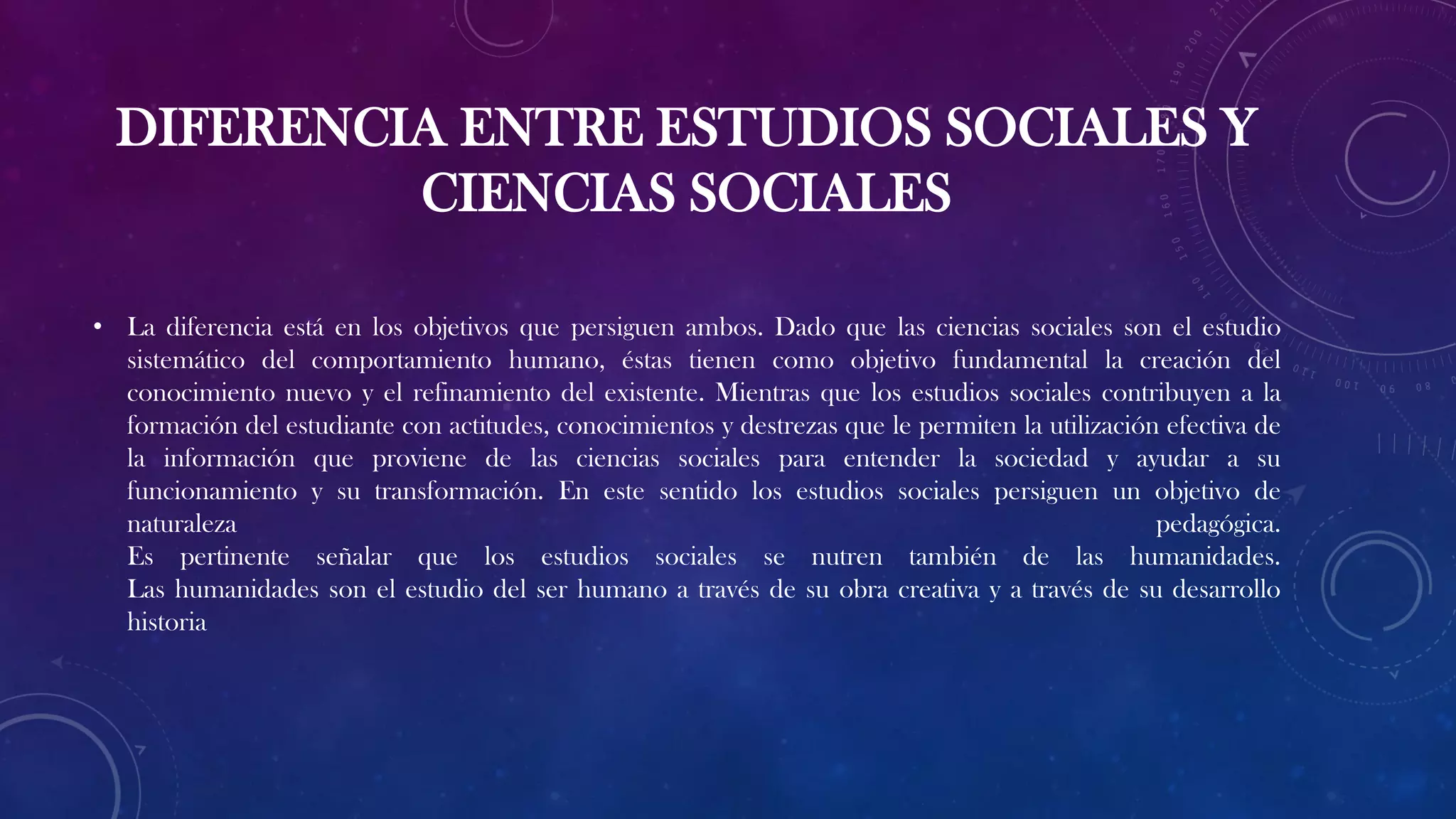 DIFERENCIA ENTRE ESTUDIOS SOCIALES Y CIENCIAS SOCIALES

• La diferencia está en los objetivos que persiguen ambos. Dado que las ciencias sociales son el estudio sistemático del comportamiento humano, éstas tienen como objetivo fundamental la creación del conocimiento nuevo y el refinamiento del existente. Mientras que los estudios sociales contribuyen a la formación del estudiante con actitudes, conocimientos y destrezas que le permiten la utilización efectiva de la información que proviene de las ciencias sociales para entender la sociedad y ayudar a su funcionamiento y su transformación. En este sentido los estudios sociales persiguen un objetivo de naturaleza pedagógica.
Es pertinente señalar que los estudios sociales se nutren también de las humanidades. Las humanidades son el estudio del ser humano a través de su obra creativa y a través de su desarrollo historia